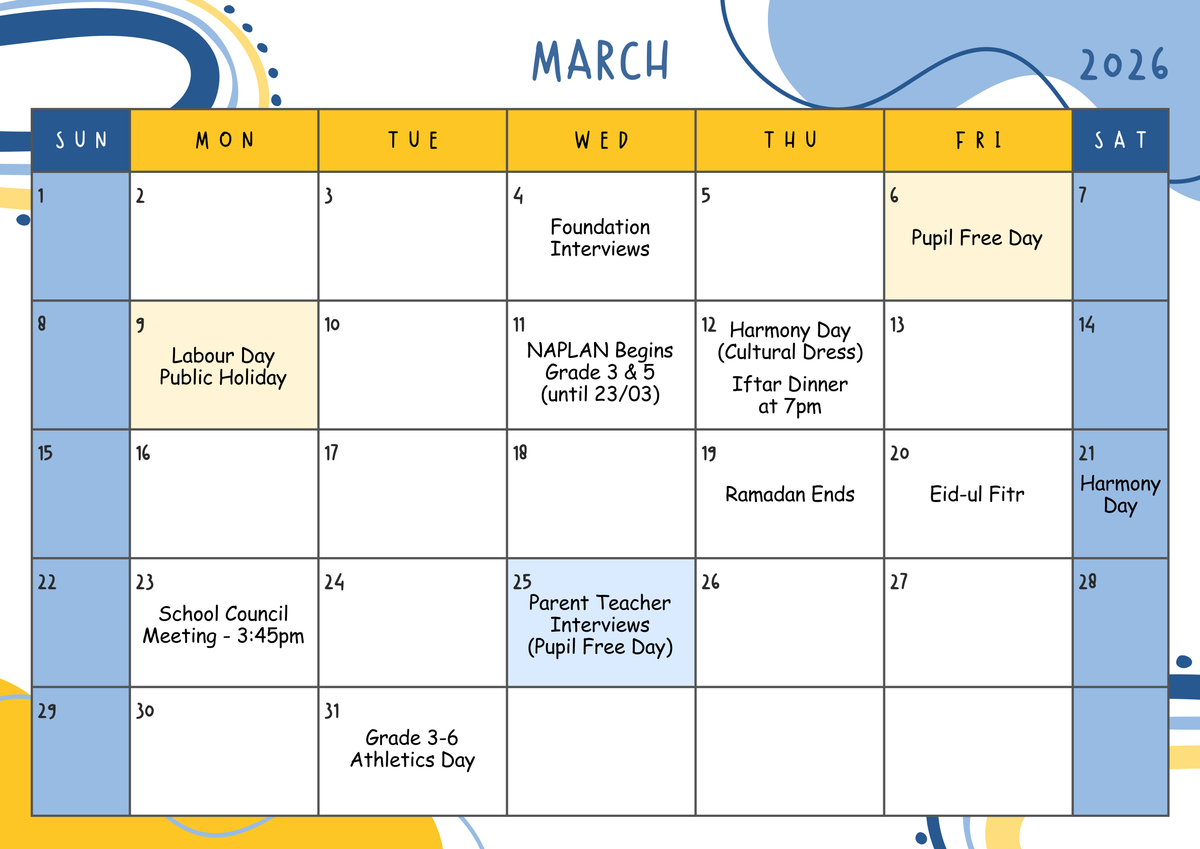 MARCH

2026

| SUN | MON | TUE | WED | THU | FRI | SAT |
|---|---|---|---|---|---|---|
| 1 | 2 | 3 | 4 Foundation Interviews | 5 | 6 Pupil Free Day | 7 |
| 8 | 9 Labour Day Public Holiday | 10 | 11 NAPLAN Begins Grade 3 & 5 (until 23/03) | 12 Harmony Day (Cultural Dress) Iftar Dinner at 7pm | 13 | 14 |
| 15 | 16 | 17 | 18 | 19 Ramadan Ends | 20 Eid-ul Fitr | 21 Harmony Day |
| 22 | 23 School Council Meeting - 3:45pm | 24 | 25 Parent Teacher Interviews (Pupil Free Day) | 26 | 27 | 28 |
| 29 | 30 | 31 Grade 3-6 Athletics Day | | | | |